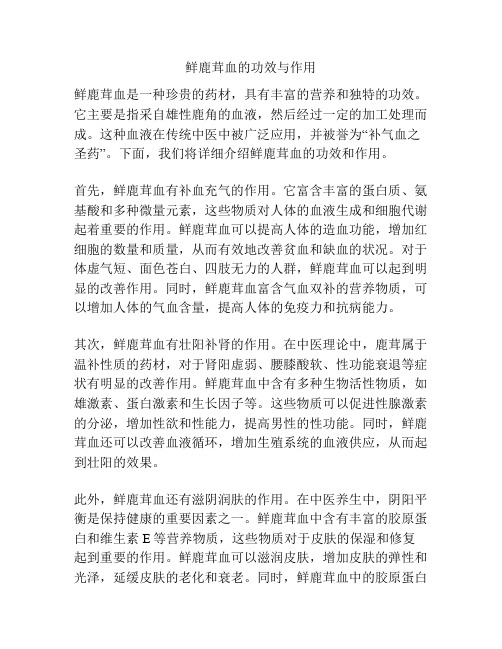 鲜鹿茸血的功效与作用

鲜鹿茸血是一种珍贵的药材，具有丰富的营养和独特的功效。它主要是指采自雄性鹿角的血液，然后经过一定的加工处理而成。这种血液在传统中医中被广泛应用，并被誉为“补气血之圣药”。下面，我们将详细介绍鲜鹿茸血的功效和作用。

首先，鲜鹿茸血有补血充气的作用。它富含丰富的蛋白质、氨基酸和多种微量元素，这些物质对人体的血液生成和细胞代谢起着重要的作用。鲜鹿茸血可以提高人体的造血功能，增加红细胞的数量和质量，从而有效地改善贫血和缺血的状况。对于体虚气短、面色苍白、四肢无力的人群，鲜鹿茸血可以起到明显的改善作用。同时，鲜鹿茸血富含气血双补的营养物质，可以增加人体的气血含量，提高人体的免疫力和抗病能力。

其次，鲜鹿茸血有壮阳补肾的作用。在中医理论中，鹿茸属于温补性质的药材，对于肾阳虚弱、腰膝酸软、性功能衰退等症状有明显的改善作用。鲜鹿茸血中含有多种生物活性物质，如雄激素、蛋白激素和生长因子等。这些物质可以促进性腺激素的分泌，增加性欲和性能力，提高男性的性功能。同时，鲜鹿茸血还可以改善血液循环，增加生殖系统的血液供应，从而起到壮阳的效果。

此外，鲜鹿茸血还有滋阴润肤的作用。在中医养生中，阴阳平衡是保持健康的重要因素之一。鲜鹿茸血中含有丰富的胶原蛋白和维生素 E 等营养物质，这些物质对于皮肤的保湿和修复起到重要的作用。鲜鹿茸血可以滋润皮肤，增加皮肤的弹性和光泽，延缓皮肤的老化和衰老。同时，鲜鹿茸血中的胶原蛋白